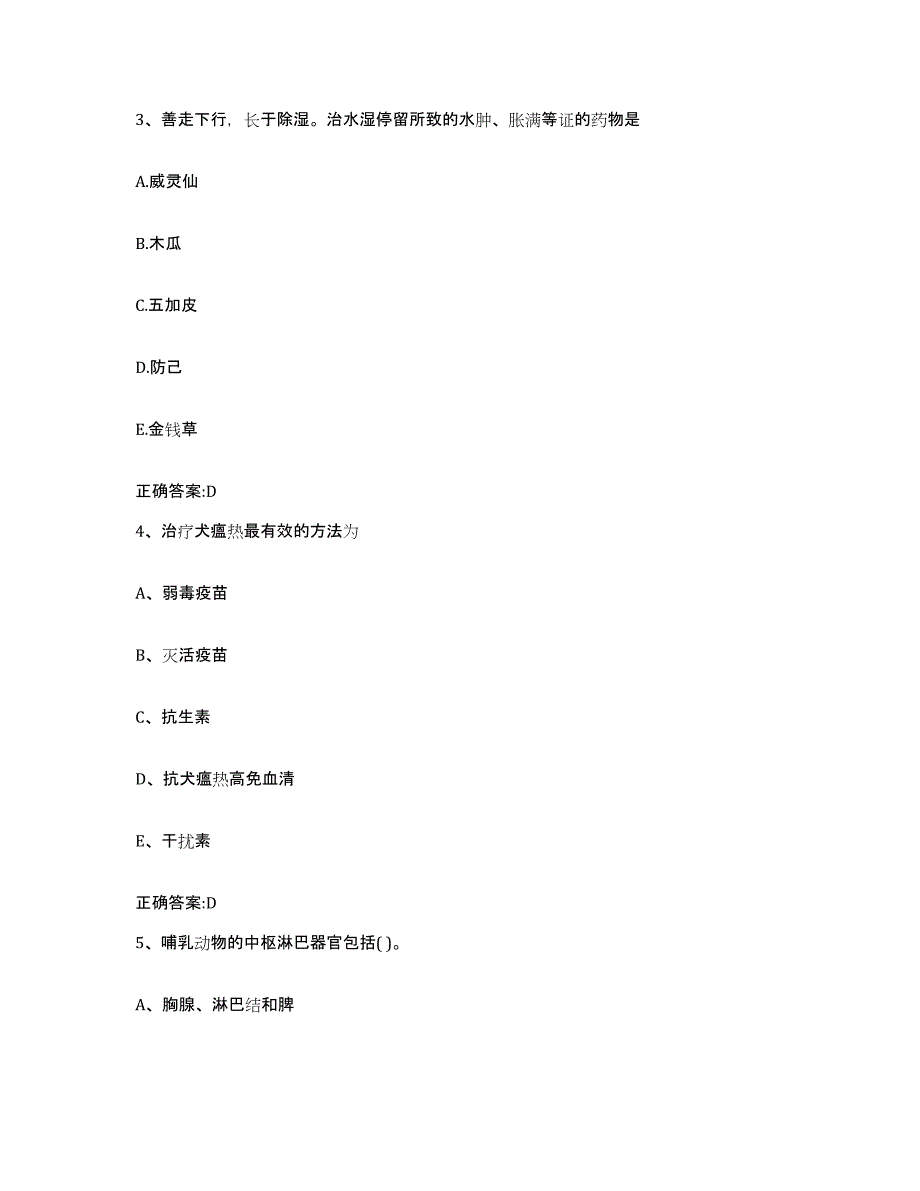 3、善走下行，长于除湿。治水湿停留所致的水肿、胀满等证的药物是

A.威灵仙

B.木瓜

C.五加皮

D.防己

E.金钱草

正确答案:D

4、治疗犬瘟热最有效的方法为

A、弱毒疫苗

B、灭活疫苗

C、抗生素

D、抗犬瘟热高免血清

E、干扰素

正确答案:D

5、哺乳动物的中枢淋巴器官包括( )。

A、胸腺、淋巴结和脾